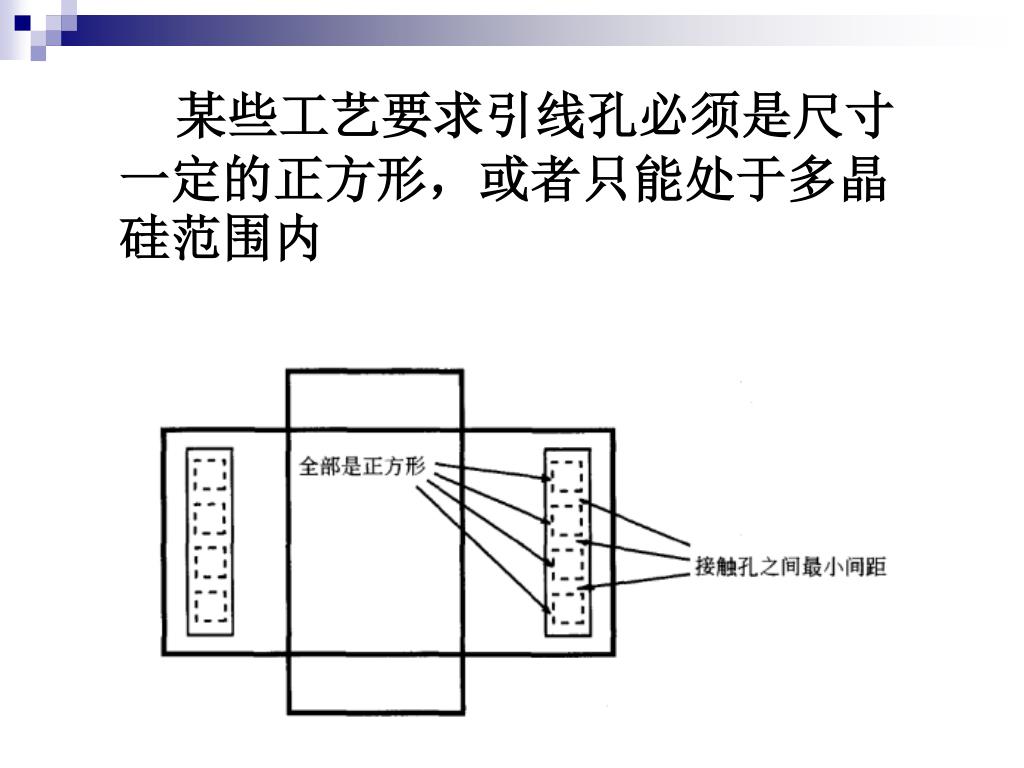 某些工艺要求引线孔必须是尺寸一定的正方形，或者只能处于多晶硅范围内

全部是正方形

接触孔之间最小间距